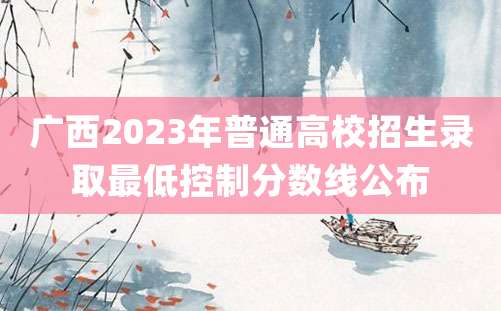 广西2023年普通高校招生录取最低控制分数线公布